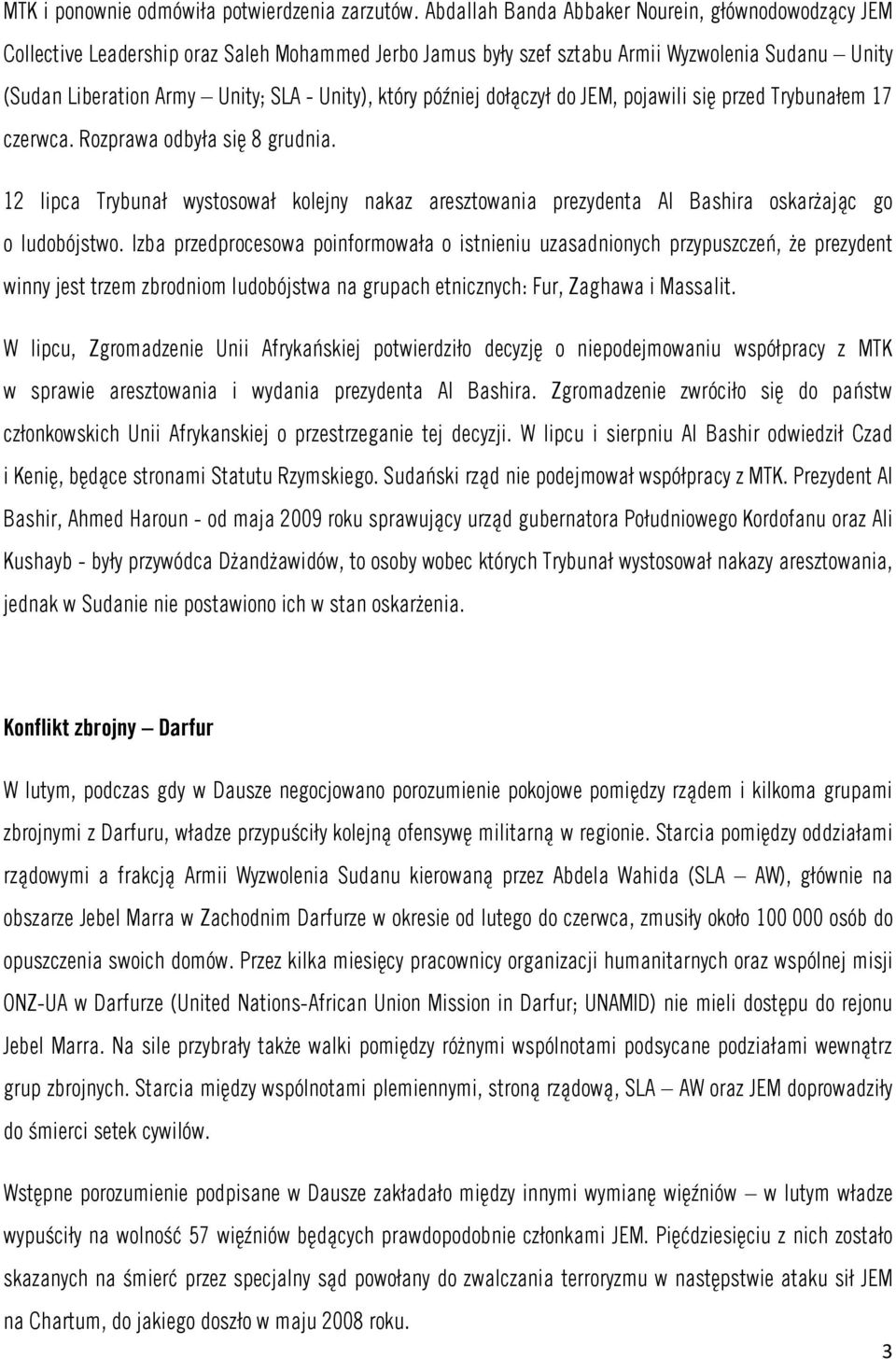 MTK i ponownie odmówiła potwierdzenia zarzutów. Abdallah Banda Abbaker Nourein, głównodowodzący JEM Collective Leadership oraz Saleh Mohammed Jerbo Jamus były szef sztabu Armii Wyzwolenia Sudanu – Unity (Sudan Liberation Army – Unity; SLA - Unity), który później dołączył do JEM, pojawili się przed Trybunałem 17 czerwca. Rozprawa odbyła się 8 grudnia.

12 lipca Trybunał wystosował kolejny nakaz aresztowania prezydenta Al Bashira oskarżając go o ludobójstwo. Izba przedprocesowa poinformowała o istnieniu uzasadnionych przypuszczeń, że prezydent winny jest trzem zbrodniom ludobójstwa na grupach etnicznych: Fur, Zaghawa i Massalit.

W lipcu, Zgromadzenie Unii Afrykańskiej potwierdziło decyzję o niepodejmowaniu współpracy z MTK w sprawie aresztowania i wydania prezydenta Al Bashira. Zgromadzenie zwróciło się do państw członkowskich Unii Afrykanskiej o przestrzeganie tej decyzji. W lipcu i sierpniu Al Bashir odwiedził Czad i Kenię, będące stronami Statutu Rzymskiego. Sudański rząd nie podejmował współpracy z MTK. Prezydent Al Bashir, Ahmed Haroun - od maja 2009 roku sprawujący urząd gubernatora Południowego Kordofanu oraz Ali Kushayb - były przywódca Dżandżawidów, to osoby wobec których Trybunał wystosował nakazy aresztowania, jednak w Sudanie nie postawiono ich w stan oskarżenia.

Konflikt zbrojny – Darfur

W lutym, podczas gdy w Dausze negocjowano porozumienie pokojowe pomiędzy rządem i kilkoma grupami zbrojnymi z Darfuru, władze przypuściły kolejną ofensywę militarną w regionie. Starcia pomiędzy oddziałami rządowymi a frakcją Armii Wyzwolenia Sudanu kierowaną przez Abdela Wahida (SLA – AW), głównie na obszarze Jebel Marra w Zachodnim Darfurze w okresie od lutego do czerwca, zmusiły około 100 000 osób do opuszczenia swoich domów. Przez kilka miesięcy pracownicy organizacji humanitarnych oraz wspólnej misji ONZ-UA w Darfurze (United Nations-African Union Mission in Darfur; UNAMID) nie mieli dostępu do rejonu Jebel Marra. Na sile przybrały także walki pomiędzy różnymi wspólnotami podsycane podziałami wewnątrz grup zbrojnych. Starcia między wspólnotami plemiennymi, stroną rządową, SLA – AW oraz JEM doprowadziły do śmierci setek cywilów.

Wstępne porozumienie podpisane w Dausze zakładało między innymi wymianę więźniów – w lutym władze wypuściły na wolność 57 więźniów będących prawdopodobnie członkami JEM. Pięćdziesięciu z nich zostało skazanych na śmierć przez specjalny sąd powołany do zwalczania terroryzmu w następstwie ataku sił JEM na Chartum, do jakiego doszło w maju 2008 roku.

3